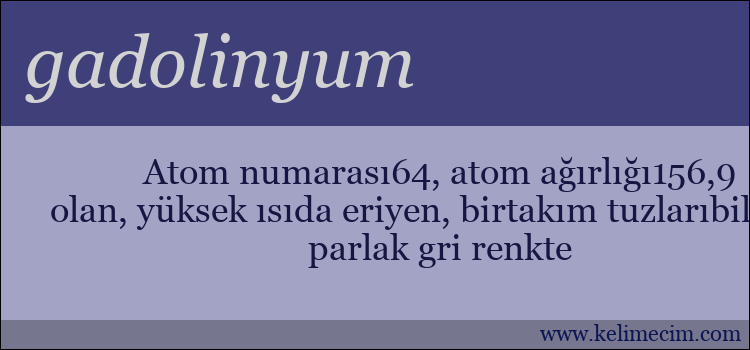 gadolinyum

Atom numarası64, atom ağırlığı156,9 olan, yüksek ısıda eriyen, birtakım tuzlarıbil parlak gri renkte

www.kelimecim.com